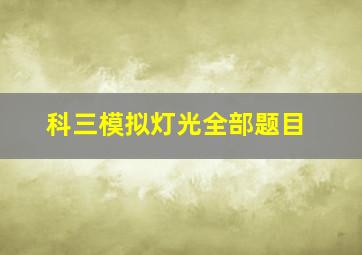 科三模拟灯光全部题目